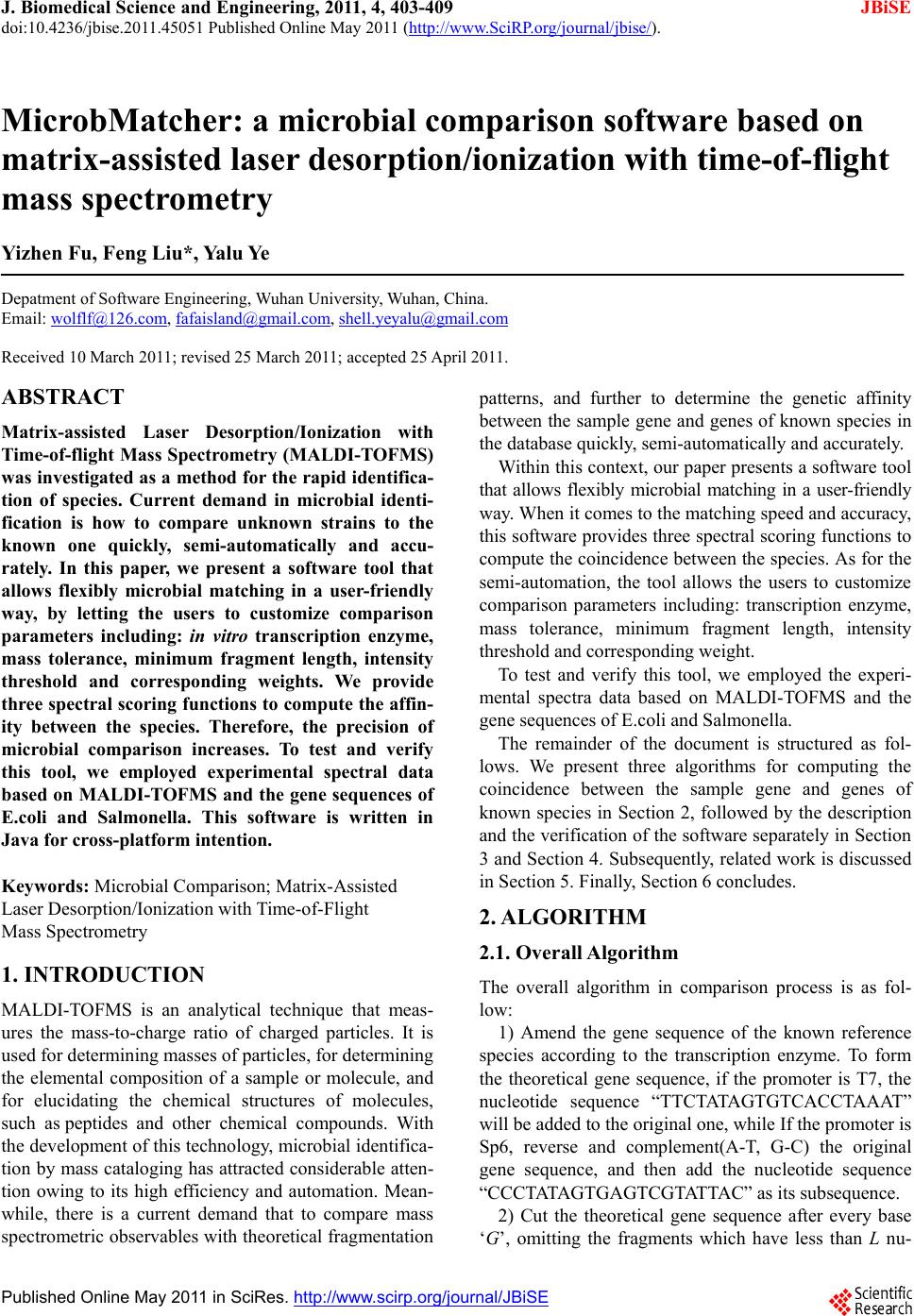 J. Biomedical Science and Engineering, 2011, 4, 403-409 JBiSE
doi:10.4236/jbise.2011.45051 Published Online May 2011 (http://www.SciRP.org/journal/jbise/).

MicrobMatcher: a microbial comparison software based on matrix-assisted laser desorption/ionization with time-of-flight mass spectrometry

Yizhen Fu, Feng Liu*, Yalu Ye

Depatment of Software Engineering, Wuhan University, Wuhan, China.
Email: wolflf@126.com, fafaisland@gmail.com, shell.yeyalu@gmail.com

Received 10 March 2011; revised 25 March 2011; accepted 25 April 2011.

ABSTRACT

Matrix-assisted Laser Desorption/Ionization with Time-of-flight Mass Spectrometry (MALDI-TOFMS) was investigated as a method for the rapid identification of species. Current demand in microbial identification is how to compare unknown strains to the known one quickly, semi-automatically and accurately. In this paper, we present a software tool that allows flexibly microbial matching in a user-friendly way, by letting the users to customize comparison parameters including: in vitro transcription enzyme, mass tolerance, minimum fragment length, intensity threshold and corresponding weights. We provide three spectral scoring functions to compute the affinity between the species. Therefore, the precision of microbial comparison increases. To test and verify this tool, we employed experimental spectral data based on MALDI-TOFMS and the gene sequences of E.coli and Salmonella. This software is written in Java for cross-platform intention.

Keywords: Microbial Comparison; Matrix-Assisted Laser Desorption/Ionization with Time-of-Flight Mass Spectrometry

1. INTRODUCTION

MALDI-TOFMS is an analytical technique that measures the mass-to-charge ratio of charged particles. It is used for determining masses of particles, for determining the elemental composition of a sample or molecule, and for elucidating the chemical structures of molecules, such as peptides and other chemical compounds. With the development of this technology, microbial identification by mass cataloging has attracted considerable attention owing to its high efficiency and automation. Meanwhile, there is a current demand that to compare mass spectrometric observables with theoretical fragmentation patterns, and further to determine the genetic affinity between the sample gene and genes of known species in the database quickly, semi-automatically and accurately.

Within this context, our paper presents a software tool that allows flexibly microbial matching in a user-friendly way. When it comes to the matching speed and accuracy, this software provides three spectral scoring functions to compute the coincidence between the species. As for the semi-automation, the tool allows the users to customize comparison parameters including: transcription enzyme, mass tolerance, minimum fragment length, intensity threshold and corresponding weight.

To test and verify this tool, we employed the experimental spectra data based on MALDI-TOFMS and the gene sequences of E.coli and Salmonella.

The remainder of the document is structured as follows. We present three algorithms for computing the coincidence between the sample gene and genes of known species in Section 2, followed by the description and the verification of the software separately in Section 3 and Section 4. Subsequently, related work is discussed in Section 5. Finally, Section 6 concludes.

2. ALGORITHM

2.1. Overall Algorithm

The overall algorithm in comparison process is as follow:

1) Amend the gene sequence of the known reference species according to the transcription enzyme. To form the theoretical gene sequence, if the promoter is T7, the nucleotide sequence “TTCTATAGTGTCACCTAAAT” will be added to the original one, while If the promoter is Sp6, reverse and complement(A-T, G-C) the original gene sequence, and then add the nucleotide sequence “CCCTATAGTGAGTCGTATTAC” as its subsequence.

2) Cut the theoretical gene sequence after every base ‘G’, omitting the fragments which have less than L nu-

Published Online May 2011 in SciRes. http://www.scirp.org/journal/JBiSE
Scientific Research